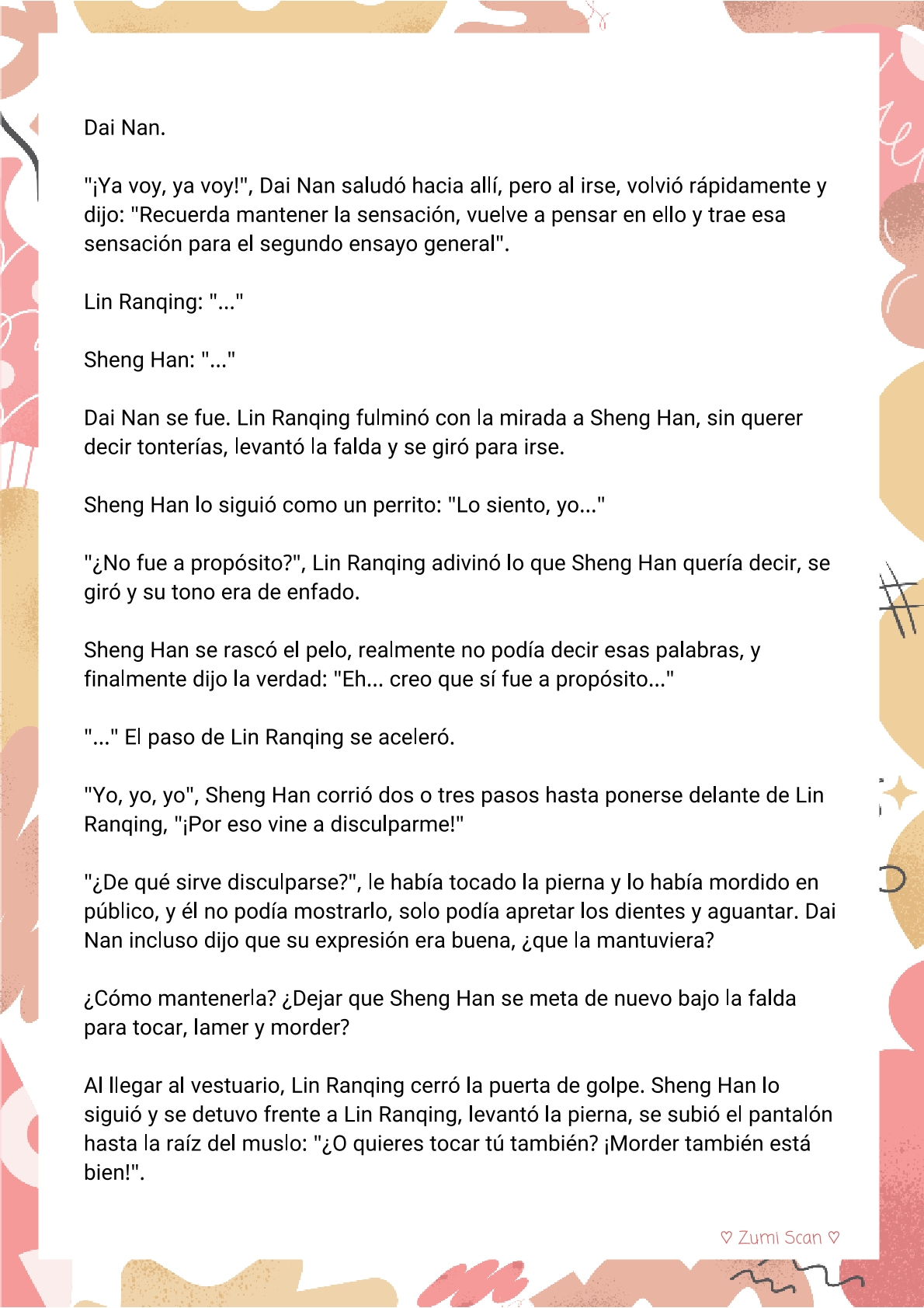 Dai Nan.

"¡Ya voy, ya voy!", Dai Nan saludó hacia allí, pero al irse, volvió rápidamente y dijo: "Recuerda mantener la sensación, vuelve a pensar en ello y trae esa sensación para el segundo ensayo general".

Lin Ranqing: "..."

Sheng Han: "..."

Dai Nan se fue. Lin Ranqing fulminó con la mirada a Sheng Han, sin querer decir tonterías, levantó la falda y se giró para irse.

Sheng Han lo siguió como un perrito: "Lo siento, yo..."

"¿No fue a propósito?", Lin Ranqing adivinó lo que Sheng Han quería decir, se giró y su tono era de enfado.

Sheng Han se rascó el pelo, realmente no podía decir esas palabras, y finalmente dijo la verdad: "Eh... creo que sí fue a propósito..."

"..." El paso de Lin Ranqing se aceleró.

"Yo, yo, yo", Sheng Han corrió dos o tres pasos hasta ponerse delante de Lin Ranqing, "¡Por eso vine a disculparme!"

"¿De qué sirve disculparse?", le había tocado la pierna y lo había mordido en público, y él no podía mostrarlo, solo podía apretar los dientes y aguantar. Dai Nan incluso dijo que su expresión era buena, ¿que la mantuviera?

¿Cómo mantenerla? ¿Dejar que Sheng Han se meta de nuevo bajo la falda para tocar, lamer y morder?

Al llegar al vestuario, Lin Ranqing cerró la puerta de golpe. Sheng Han lo siguió y se detuvo frente a Lin Ranqing, levantó la pierna, se subió el pantalón hasta la raíz del muslo: "¿O quieres tocar tú también? ¡Morder también está bien!".

♡ Zumi Scan ♡